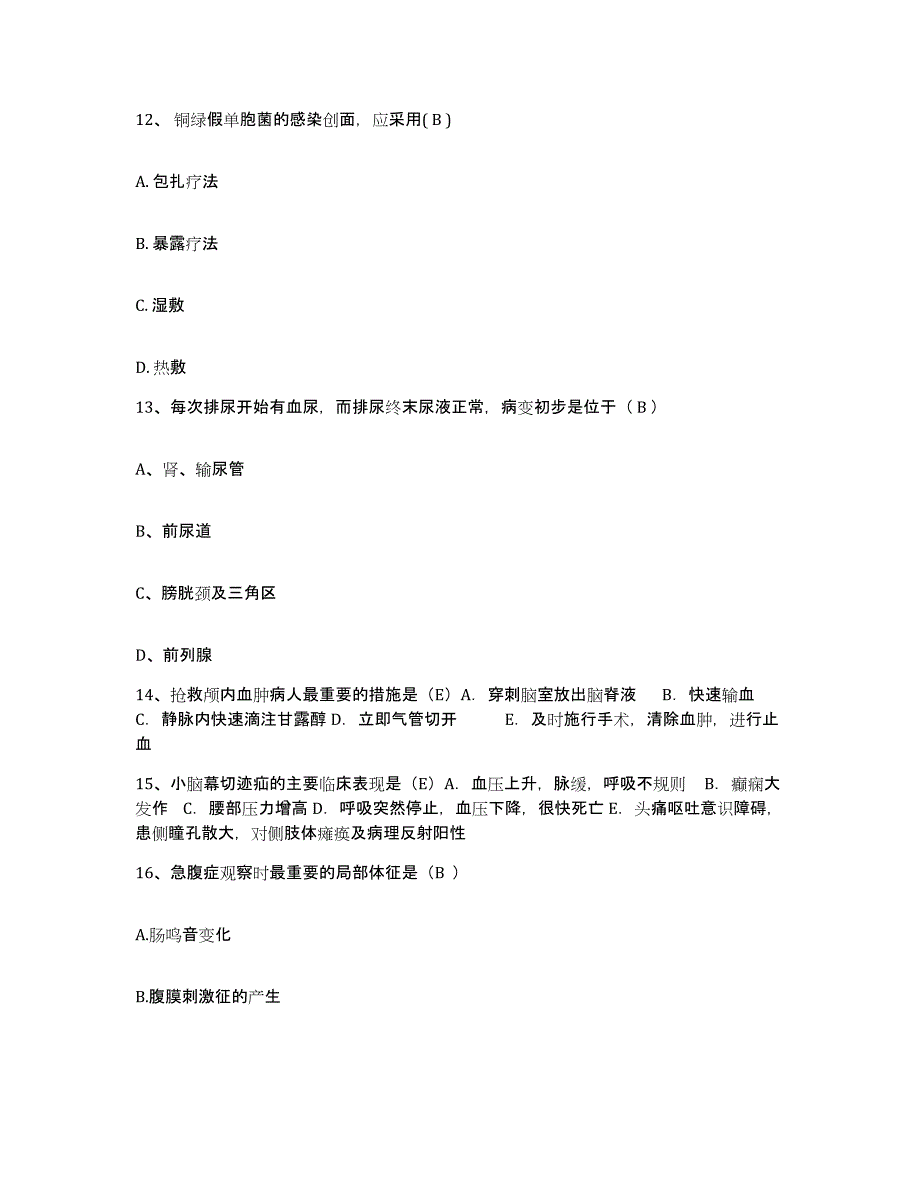 12、铜绿假单胞菌的感染创面，应采用( B )

A. 包扎疗法

B. 暴露疗法

C. 湿敷

D. 热敷

13、每次排尿开始有血尿，而排尿终末尿液正常，病变初步是位于（ B ）

A、肾、输尿管

B、前尿道

C、膀胱颈及三角区

D、前列腺

14、抢救颅内血肿病人最重要的措施是（E）A. 穿刺脑室放出脑脊液 B. 快速输血 C. 静脉内快速滴注甘露醇 D. 立即气管切开 E. 及时施行手术，清除血肿，进行止血

15、小脑幕切迹疝的主要临床表现是（E）A. 血压上升，脉缓，呼吸不规则 B. 癫痫大发作 C. 腰部压力增高 D. 呼吸突然停止，血压下降，很快死亡 E. 头痛呕吐意识障碍，患侧瞳孔散大，对侧肢体瘫痪及病理反射阳性

16、急腹症观察时最重要的局部体征是（B ）

A.肠鸣音变化

B.腹膜刺激征的产生